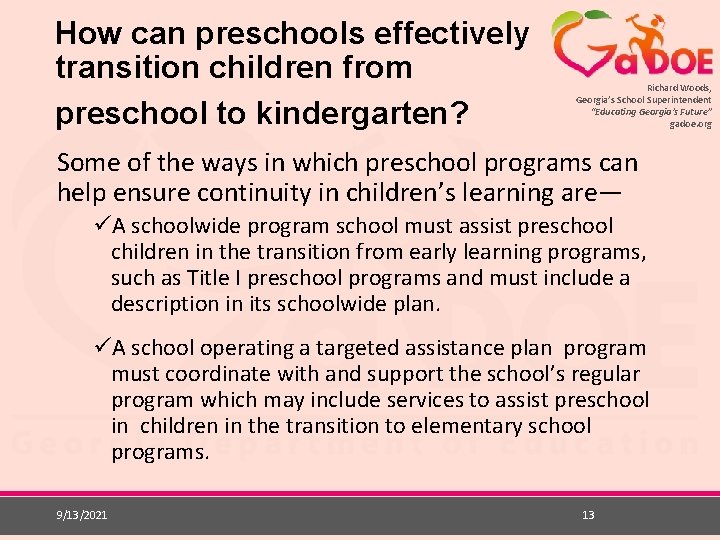 How can preschools effectively transition children from preschool to kindergarten?

GaDOE

Richard Woods, Georgia's School Superintendent "Educating Georgia's Future" gadoe.org

Some of the ways in which preschool programs can help ensure continuity in children's learning are—

✓A schoolwide program school must assist preschool children in the transition from early learning programs, such as Title I preschool programs and must include a description in its schoolwide plan.

✓A school operating a targeted assistance plan program must coordinate with and support the school's regular program which may include services to assist preschool in children in the transition to elementary school programs.

Georgia Department of Education

9/13/2021

13